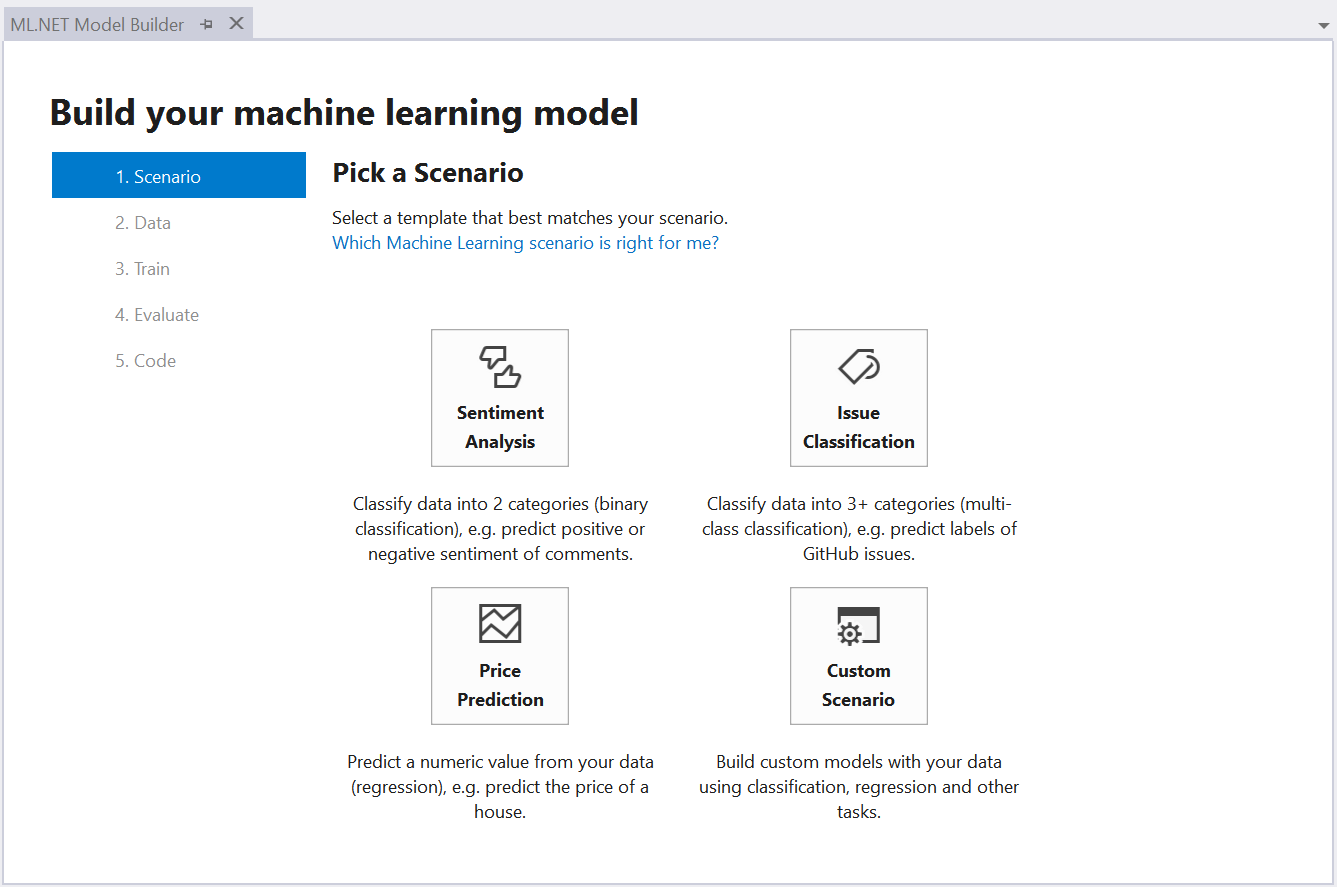 ML.NET Model Builder

Build your machine learning model

1. Scenario
2. Data
3. Train
4. Evaluate
5. Code

Pick a Scenario

Select a template that best matches your scenario.
Which Machine Learning scenario is right for me?

Sentiment Analysis

Classify data into 2 categories (binary classification), e.g. predict positive or negative sentiment of comments.

Issue Classification

Classify data into 3+ categories (multi-class classification), e.g. predict labels of GitHub issues.

Price Prediction

Predict a numeric value from your data (regression), e.g. predict the price of a house.

Custom Scenario

Build custom models with your data using classification, regression and other tasks.